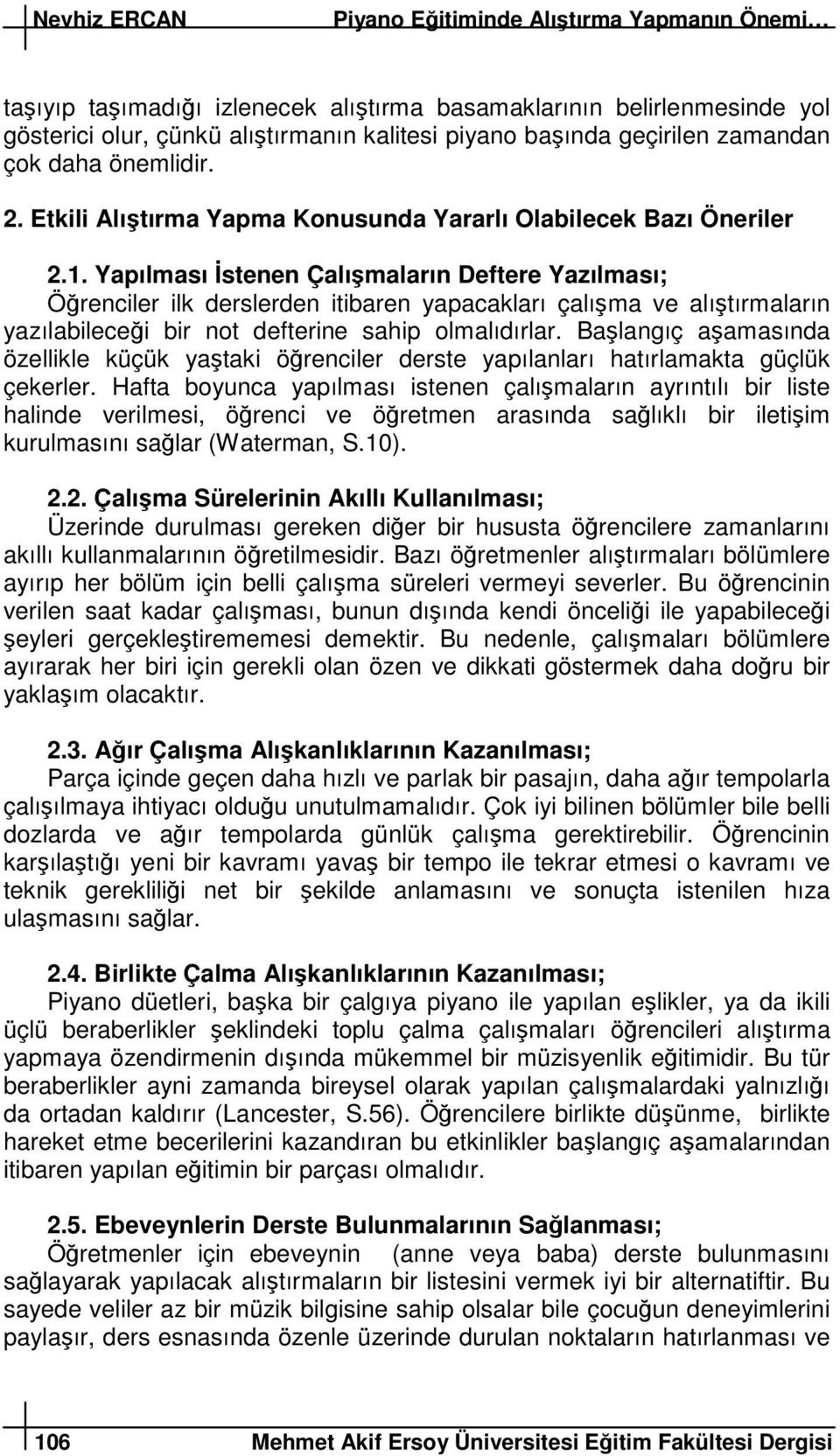 Nevhiz ERCAN Piyano Eğitiminde Alıştırma Yapmanın Önemi…

taşıyıp taşımadığı izlenecek alıştırma basamaklarının belirlenmesinde yol gösterici olur, çünkü alıştırmanın kalitesi piyano başında geçirilen zamandan çok daha önemlidir.

2. Etkili Alıştırma Yapma Konusunda Yararlı Olabilecek Bazı Öneriler

2.1. Yapılması İstenen Çalışmaların Deftere Yazılması;
Öğrenciler ilk derslerden itibaren yapacakları çalışma ve alıştırmaların yazılabileceği bir not defterine sahip olmalıdırlar. Başlangıç aşamasında özellikle küçük yaştaki öğrenciler derste yapılanları hatırlamakta güçlük çekerler. Hafta boyunca yapılması istenen çalışmaların ayrıntılı bir liste halinde verilmesi, öğrenci ve öğretmen arasında sağlıklı bir iletişim kurulmasını sağlar (Waterman, S.10).

2.2. Çalışma Sürelerinin Akıllı Kullanılması;
Üzerinde durulması gereken diğer bir hususta öğrencilere zamanlarını akıllı kullanmalarının öğretilmesidir. Bazı öğretmenler alıştırmaları bölümlere ayırıp her bölüm için belli çalışma süreleri vermeyi severler. Bu öğrencinin verilen saat kadar çalışması, bunun dışında kendi önceliği ile yapabileceği şeyleri gerçekleştirememesi demektir. Bu nedenle, çalışmaları bölümlere ayırarak her biri için gerekli olan özen ve dikkati göstermek daha doğru bir yaklaşım olacaktır.

2.3. Ağır Çalışma Alışkanlıklarının Kazanılması;
Parça içinde geçen daha hızlı ve parlak bir pasajın, daha ağır tempolarla çalışılmaya ihtiyacı olduğu unutulmamalıdır. Çok iyi bilinen bölümler bile belli dozlarda ve ağır tempolarda günlük çalışma gerektirebilir. Öğrencinin karşılaştığı yeni bir kavramı yavaş bir tempo ile tekrar etmesi o kavramı ve teknik gerekliliği net bir şekilde anlamasını ve sonuçta istenilen hıza ulaşmasını sağlar.

2.4. Birlikte Çalma Alışkanlıklarının Kazanılması;
Piyano düetleri, başka bir çalgıya piyano ile yapılan eşlikler, ya da ikili üçlü beraberlikler şeklindeki toplu çalma çalışmaları öğrencileri alıştırma yapmaya özendirmenin dışında mükemmel bir müzisyenlik eğitimidir. Bu tür beraberlikler ayni zamanda bireysel olarak yapılan çalışmalardaki yalnızlığı da ortadan kaldırır (Lancester, S.56). Öğrencilere birlikte düşünme, birlikte hareket etme becerilerini kazandıran bu etkinlikler başlangıç aşamalarından itibaren yapılan eğitimin bir parçası olmalıdır.

2.5. Ebeveynlerin Derste Bulunmalarının Sağlanması;
Öğretmenler için ebeveynin (anne veya baba) derste bulunmasını sağlayarak yapılacak alıştırmaların bir listesini vermek iyi bir alternatiftir. Bu sayede veliler az bir müzik bilgisine sahip olsalar bile çocuğun deneyimlerini paylaşır, ders esnasında özenle üzerinde durulan noktaların hatırlanması ve

106 Mehmet Akif Ersoy Üniversitesi Eğitim Fakültesi Dergisi